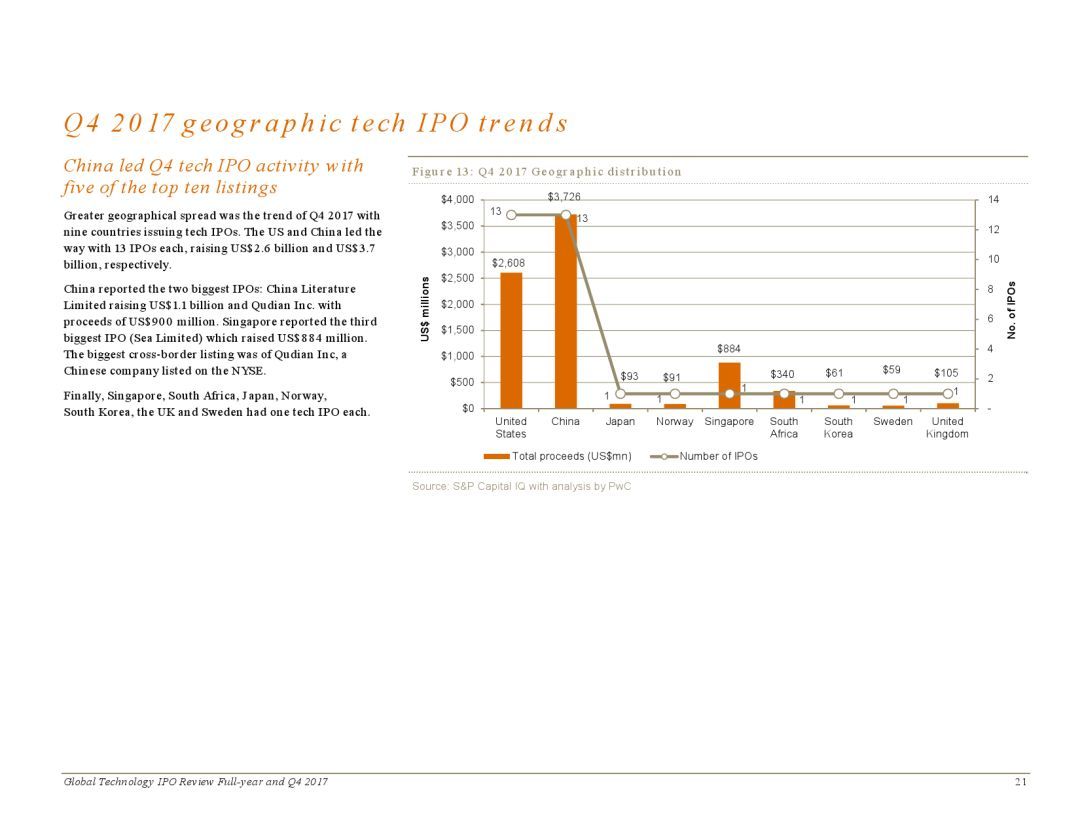 Q4 2017 geographic tech IPO trends

China led Q4 tech IPO activity with five of the top ten listings

Greater geographical spread was the trend of Q4 2017 with nine countries issuing tech IPOs. The US and China led the way with 13 IPOs each, raising US$2.6 billion and US$3.7 billion, respectively.

China reported the two biggest IPOs: China Literature Limited raising US$1.1 billion and Qudian Inc. with proceeds of US$900 million. Singapore reported the third biggest IPO (Sea Limited) which raised US$884 million. The biggest cross-border listing was of Qudian Inc, a Chinese company listed on the NYSE.

Finally, Singapore, South Africa, Japan, Norway, South Korea, the UK and Sweden had one tech IPO each.

Figure 13: Q4 2017 Geographic distribution

US$ millions
$4,000
$3,500
$3,000
$2,500
$2,000
$1,500
$1,000
$500
$0

No. of IPOs
14
12
10
8
6
4
2
-

$2,608
13
$3,726
13
$93
1
$91
1
$884
1
$340
1
$61
1
$59
1
$105
1

United States
China
Japan
Norway
Singapore
South Africa
South Korea
Sweden
United Kingdom

Total proceeds (US$mn)
Number of IPOs

Source: S&P Capital IQ with analysis by PwC

Global Technology IPO Review Full-year and Q4 2017
21